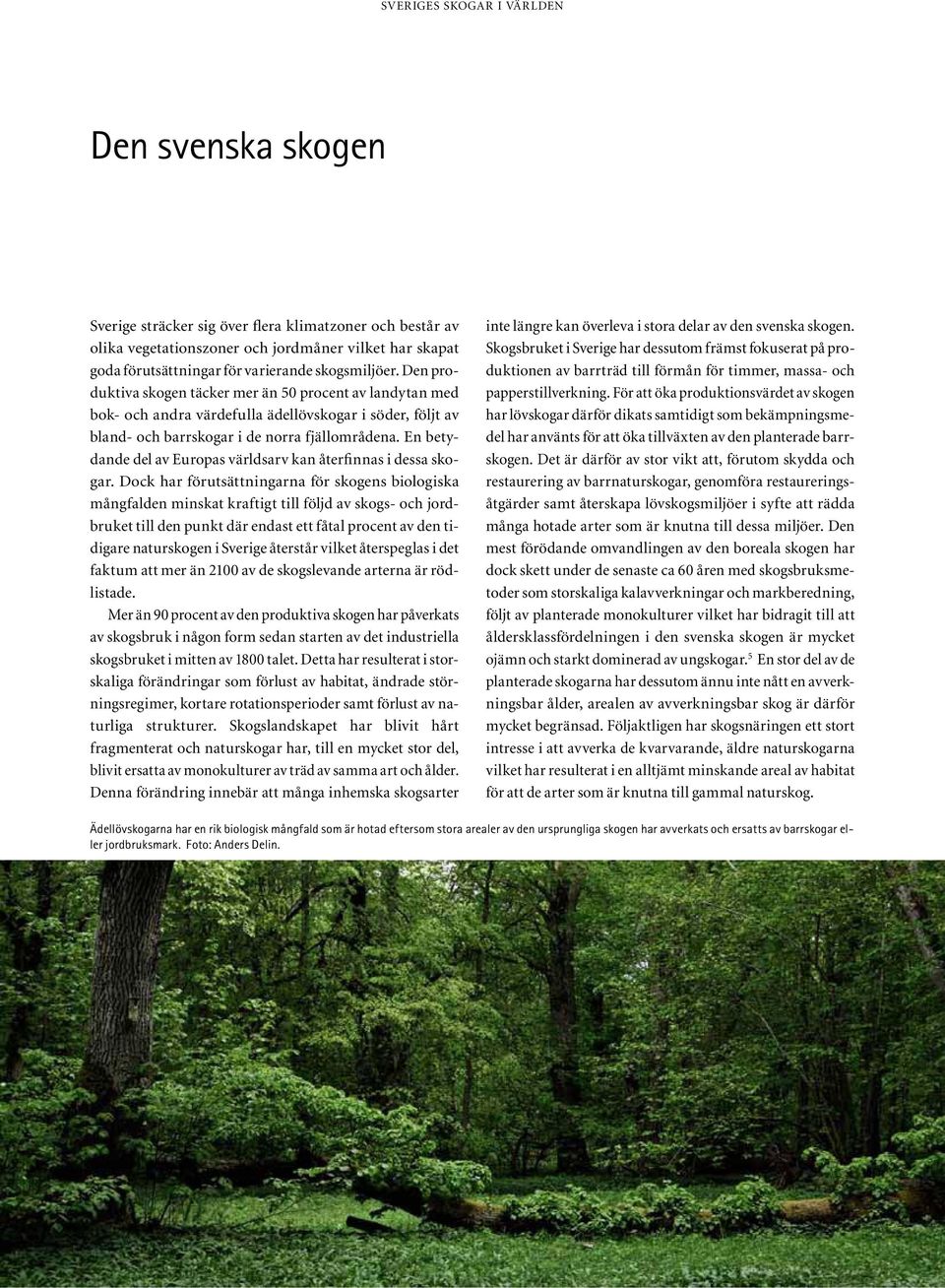 SVERIGES SKOGAR I VÄRLDEN

Den svenska skogen

Sverige sträcker sig över flera klimatzoner och består av olika vegetationszoner och jordmåner vilket har skapat goda förutsättningar för varierande skogsmiljöer. Den produktiva skogen täcker mer än 50 procent av landytan med bok- och andra värdefulla ädellövskogar i söder, följt av bland- och barrskogar i de norra fjällområdena. En betydande del av Europas världsarv kan återfinnas i dessa skogar. Dock har förutsättningarna för skogens biologiska mångfalden minskat kraftigt till följd av skogs- och jordbruket till den punkt där endast ett fåtal procent av den tidigare naturskogen i Sverige återstår vilket återspeglas i det faktum att mer än 2100 av de skogslevande arterna är rödlistade.

Mer än 90 procent av den produktiva skogen har påverkats av skogsbruk i någon form sedan starten av det industriella skogsbruket i mitten av 1800 talet. Detta har resulterat i storskaliga förändringar som förlust av habitat, ändrade störningsregimer, kortare rotationsperioder samt förlust av naturliga strukturer. Skogslandskapet har blivit hårt fragmenterat och naturskogar har, till en mycket stor del, blivit ersatta av monokulturer av träd av samma art och ålder. Denna förändring innebär att många inhemska skogsarter inte längre kan överleva i stora delar av den svenska skogen. Skogsbruket i Sverige har dessutom främst fokuserat på produktionen av barrträd till förmån för timmer, massa- och papperstillverkning. För att öka produktionsvärdet av skogen har lövskogar därför dikats samtidigt som bekämpningsmedel har använts för att öka tillväxten av den planterade barrskogen. Det är därför av stor vikt att, förutom skydda och restaurering av barrnaturskogar, genomföra restaureringsåtgärder samt återskapa lövskogsmiljöer i syfte att rädda många hotade arter som är knutna till dessa miljöer. Den mest förödande omvandlingen av den boreala skogen har dock skett under de senaste ca 60 åren med skogsbruksmetoder som storskaliga kalavverkningar och markberedning, följt av planterade monokulturer vilket har bidragit till att åldersklassfördelningen i den svenska skogen är mycket ojämn och starkt dominerad av ungskogar.$^5$ En stor del av de planterade skogarna har dessutom ännu inte nått en avverkningsbar ålder, arealen av avverkningsbar skog är därför mycket begränsad. Följaktligen har skogsnäringen ett stort intresse i att avverka de kvarvarande, äldre naturskogarna vilket har resulterat i en alltjämt minskande areal av habitat för att de arter som är knutna till gammal naturskog.

Ädellövskogarna har en rik biologisk mångfald som är hotad eftersom stora arealer av den ursprungliga skogen har avverkats och ersatts av barrskogar eller jordbruksmark. Foto: Anders Delin.